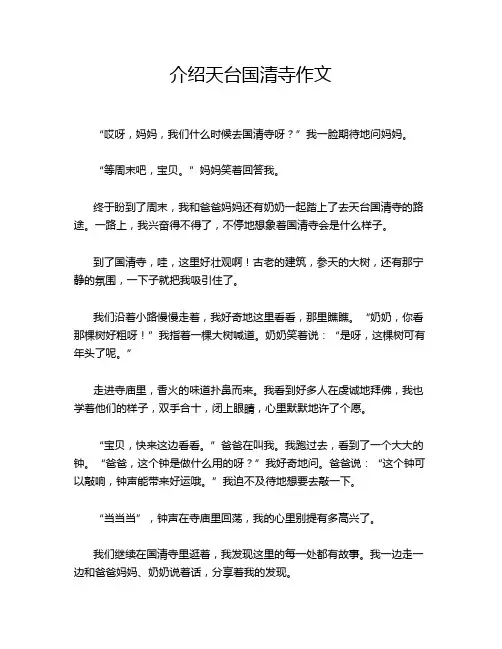 介绍天台国清寺作文

“哎呀，妈妈，我们什么时候去国清寺呀？”我一脸期待地问妈妈。

“等周末吧，宝贝。”妈妈笑着回答我。

终于盼到了周末，我和爸爸妈妈还有奶奶一起踏上了去天台国清寺的路途。一路上，我兴奋得不得了，不停地想象着国清寺会是什么样子。

到了国清寺，哇，这里好壮观啊！古老的建筑，参天的大树，还有那宁静的氛围，一下子就把我吸引住了。

我们沿着小路慢慢走着，我好奇地这里看看，那里瞧瞧。“奶奶，你看那棵树好粗呀！”我指着一棵大树喊道。奶奶笑着说：“是呀，这棵树可有年头了呢。”

走进寺庙里，香火的味道扑鼻而来。我看到好多人在虔诚地拜佛，我也学着他们的样子，双手合十，闭上眼睛，心里默默地许了个愿。

“宝贝，快来这边看看。”爸爸在叫我。我跑过去，看到了一个大大的钟。“爸爸，这个钟是做什么用的呀？”我好奇地问。爸爸说：“这个钟可以敲响，钟声能带来好运哦。”我迫不及待地想要去敲一下。

“当当当”，钟声在寺庙里回荡，我的心里别提有多高兴了。

我们继续在国清寺里逛着，我发现这里的每一处都有故事。我一边走一边和爸爸妈妈、奶奶说着话，分享着我的发现。